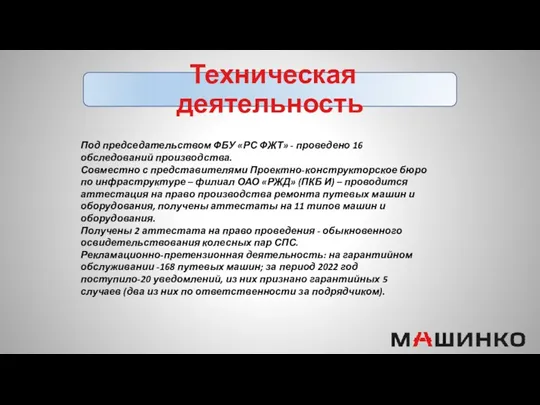 Техническая деятельность

Под председательством ФБУ «РС ФЖТ» - проведено 16 обследований производства.
Совместно с представителями Проектно-конструкторское бюро по инфраструктуре – филиал ОАО «РЖД» (ПКБ И) – проводится аттестация на право производства ремонта путевых машин и оборудования, получены аттестаты на 11 типов машин и оборудования.
Получены 2 аттестата на право проведения - обыкновенного освидетельствования колесных пар СПС.
Рекламационно-претензионная деятельность: на гарантийном обслуживании -168 путевых машин; за период 2022 год поступило-20 уведомлений, из них признано гарантийных 5 случаев (два из них по ответственности за подрядчиком).

МАШИНКО